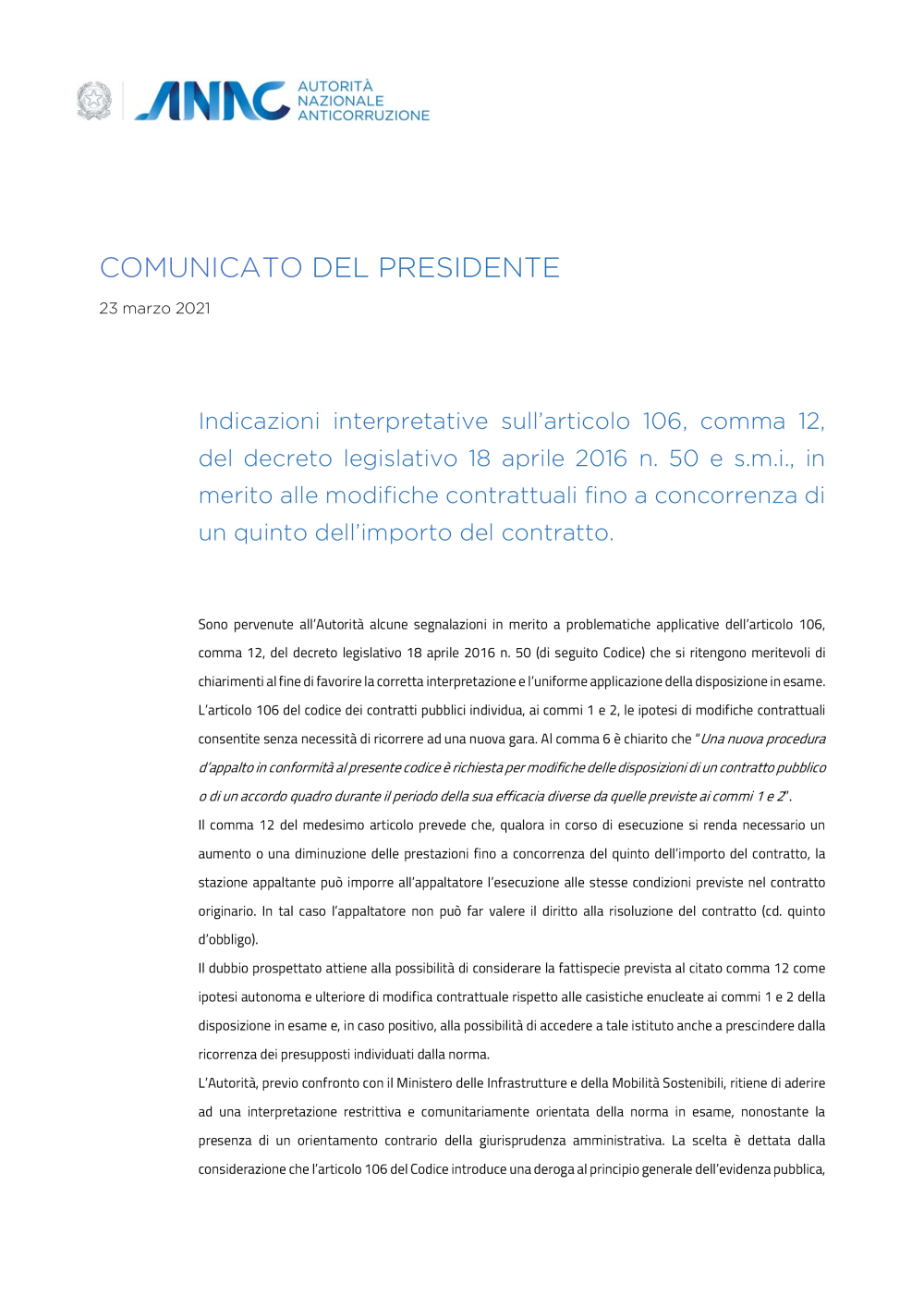 ANAC AUTORITÀ NAZIONALE ANTICORRUZIONE

COMUNICATO DEL PRESIDENTE

23 marzo 2021

Indicazioni interpretative sull'articolo 106, comma 12, del decreto legislativo 18 aprile 2016 n. 50 e s.m.i., in merito alle modifiche contrattuali fino a concorrenza di un quinto dell'importo del contratto.

Sono pervenute all'Autorità alcune segnalazioni in merito a problematiche applicative dell'articolo 106, comma 12, del decreto legislativo 18 aprile 2016 n. 50 (di seguito Codice) che si ritengono meritevoli di chiarimenti al fine di favorire la corretta interpretazione e l'uniforme applicazione della disposizione in esame.
L'articolo 106 del codice dei contratti pubblici individua, ai commi 1 e 2, le ipotesi di modifiche contrattuali consentite senza necessità di ricorrere ad una nuova gara. Al comma 6 è chiarito che "Una nuova procedura d'appalto in conformità al presente codice è richiesta per modifiche delle disposizioni di un contratto pubblico o di un accordo quadro durante il periodo della sua efficacia diverse da quelle previste ai commi 1 e 2".
Il comma 12 del medesimo articolo prevede che, qualora in corso di esecuzione si renda necessario un aumento o una diminuzione delle prestazioni fino a concorrenza del quinto dell'importo del contratto, la stazione appaltante può imporre all'appaltatore l'esecuzione alle stesse condizioni previste nel contratto originario. In tal caso l'appaltatore non può far valere il diritto alla risoluzione del contratto (cd. quinto d'obbligo).
Il dubbio prospettato attiene alla possibilità di considerare la fattispecie prevista al citato comma 12 come ipotesi autonoma e ulteriore di modifica contrattuale rispetto alle casistiche enucleate ai commi 1 e 2 della disposizione in esame e, in caso positivo, alla possibilità di accedere a tale istituto anche a prescindere dalla ricorrenza dei presupposti individuati dalla norma.
L'Autorità, previo confronto con il Ministero delle Infrastrutture e della Mobilità Sostenibili, ritiene di aderire ad una interpretazione restrittiva e comunitariamente orientata della norma in esame, nonostante la presenza di un orientamento contrario della giurisprudenza amministrativa. La scelta è dettata dalla considerazione che l'articolo 106 del Codice introduce una deroga al principio generale dell'evidenza pubblica,